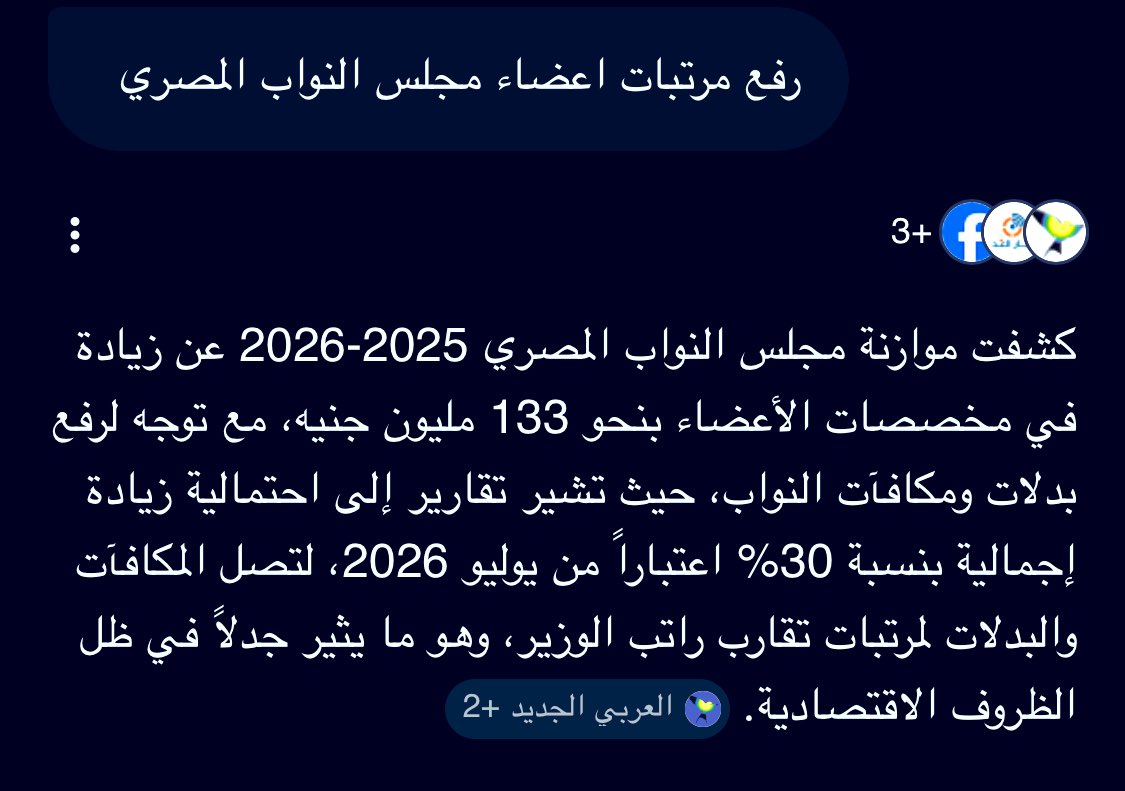 رفع مرتبات اعضاء مجلس النواب المصري

3+

كشفت موازنة مجلس النواب المصري 2025-2026 عن زيادة في مخصصات الأعضاء بنحو 133 مليون جنيه، مع توجه لرفع بدلات ومكافآت النواب، حيث تشير تقارير إلى احتمالية زيادة إجمالية بنسبة 30% اعتباراً من يوليو 2026، لتصل المكافآت والبدلات لمرتبات تقارب راتب الوزير، وهو ما يثير جدلاً في ظل الظروف الاقتصادية. العربي الجديد +2